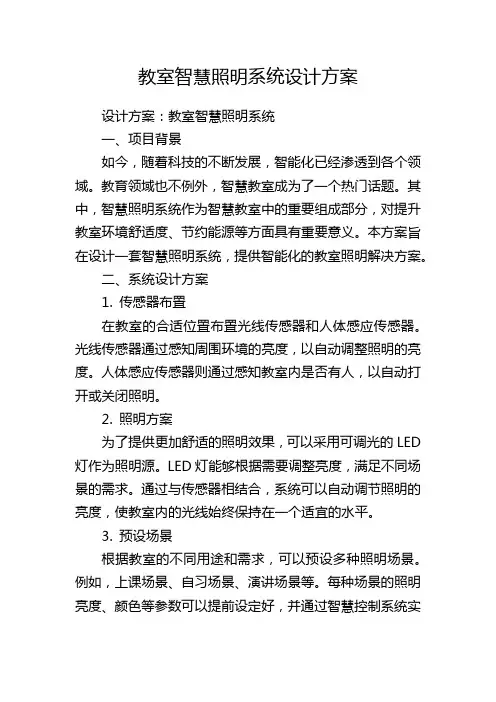 教室智慧照明系统设计方案

设计方案：教室智慧照明系统

一、项目背景

如今，随着科技的不断发展，智能化已经渗透到各个领域。教育领域也不例外，智慧教室成为了一个热门话题。其中，智慧照明系统作为智慧教室中的重要组成部分，对提升教室环境舒适度、节约能源等方面具有重要意义。本方案旨在设计一套智慧照明系统，提供智能化的教室照明解决方案。

二、系统设计方案

1. 传感器布置

在教室的合适位置布置光线传感器和人体感应传感器。光线传感器通过感知周围环境的亮度，以自动调整照明的亮度。人体感应传感器则通过感知教室内是否有人，以自动打开或关闭照明。

2. 照明方案

为了提供更加舒适的照明效果，可以采用可调光的 LED 灯作为照明源。LED 灯能够根据需要调整亮度，满足不同场景的需求。通过与传感器相结合，系统可以自动调节照明的亮度，使教室内的光线始终保持在一个适宜的水平。

3. 预设场景

根据教室的不同用途和需求，可以预设多种照明场景。例如，上课场景、自习场景、演讲场景等。每种场景的照明亮度、颜色等参数可以提前设定好，并通过智慧控制系统实